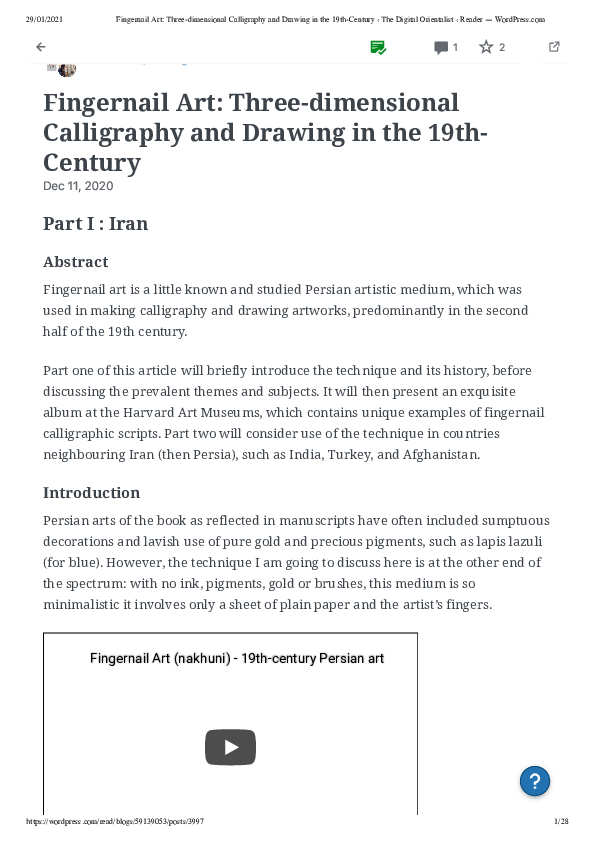 29/01/2021 Fingernail Art: Three-dimensional Calligraphy and Drawing in the 19th-Century ‹ The Digital Orientalist ‹ Reader — WordPress.com

1 2

Fingernail Art: Three-dimensional Calligraphy and Drawing in the 19th-Century
Dec 11, 2020

Part I : Iran

Abstract

Fingernail art is a little known and studied Persian artistic medium, which was used in making calligraphy and drawing artworks, predominantly in the second half of the 19th century.

Part one of this article will briefly introduce the technique and its history, before discussing the prevalent themes and subjects. It will then present an exquisite album at the Harvard Art Museums, which contains unique examples of fingernail calligraphic scripts. Part two will consider use of the technique in countries neighbouring Iran (then Persia), such as India, Turkey, and Afghanistan.

Introduction

Persian arts of the book as reflected in manuscripts have often included sumptuous decorations and lavish use of pure gold and precious pigments, such as lapis lazuli (for blue). However, the technique I am going to discuss here is at the other end of the spectrum: with no ink, pigments, gold or brushes, this medium is so minimalistic it involves only a sheet of plain paper and the artist's fingers.

Fingernail Art (nakhuni) - 19th-century Persian art

?

https://wordpress.com/read/blogs/59139053/posts/3997 1/28